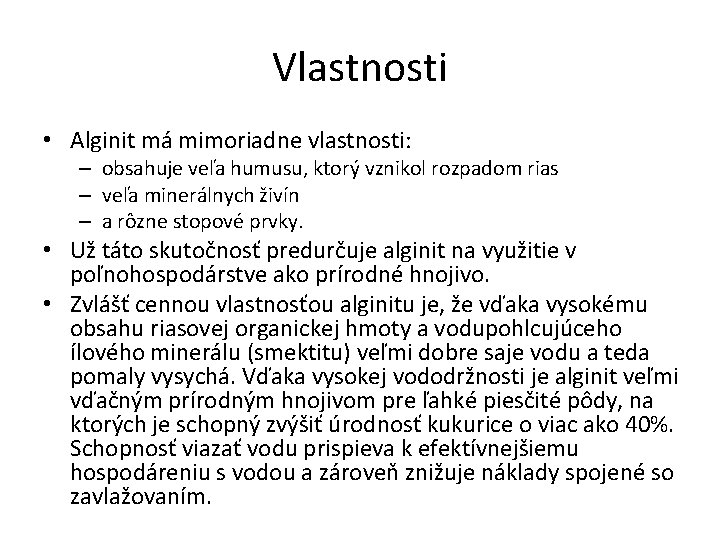 Vlastnosti

• Alginit má mimoriadne vlastnosti:
– obsahuje veľa humusu, ktorý vznikol rozpadom rias
– veľa minerálnych živín
– a rôzne stopové prvky.

• Už táto skutočnosť predurčuje alginit na využitie v poľnohospodárstve ako prírodné hnojivo.

• Zvlášť cennou vlastnosťou alginitu je, že vďaka vysokému obsahu riasovej organickej hmoty a vodupohlcujúceho ílového minerálu (smektitu) veľmi dobre saje vodu a teda pomaly vysychá. Vďaka vysokej vododržnosti je alginit veľmi vďačným prírodným hnojivom pre ľahké piesčité pôdy, na ktorých je schopný zvýšiť úrodnosť kukurice o viac ako 40%. Schopnosť viazať vodu prispieva k efektívnejšiemu hospodáreniu s vodou a zároveň znižuje náklady spojené so zavlažovaním.